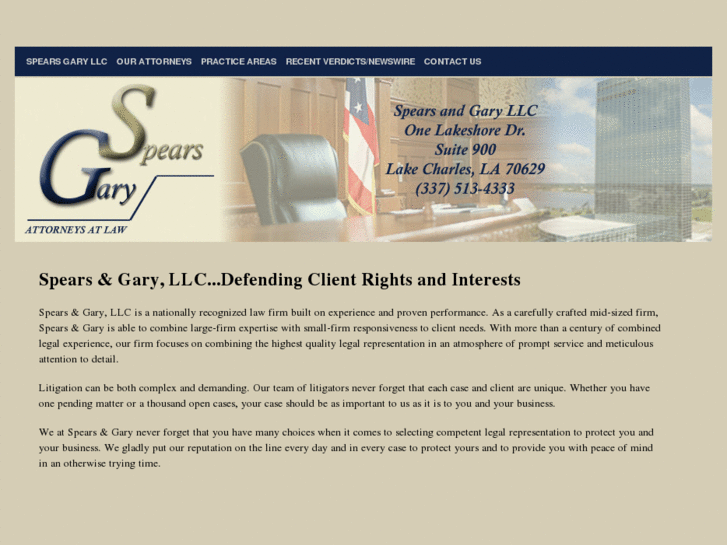 SPEARS GARY LLC OUR ATTORNEYS PRACTICE AREAS RECENT VERDICTS/NEWSWIRE CONTACT US

Spears Gary

ATTORNEYS AT LAW

Spears and Gary LLC
One Lakeshore Dr.
Suite 900
Lake Charles, LA 70629
(337) 513-4333

Spears & Gary, LLC...Defending Client Rights and Interests

Spears & Gary, LLC is a nationally recognized law firm built on experience and proven performance. As a carefully crafted mid-sized firm, Spears & Gary is able to combine large-firm expertise with small-firm responsiveness to client needs. With more than a century of combined legal experience, our firm focuses on combining the highest quality legal representation in an atmosphere of prompt service and meticulous attention to detail.

Litigation can be both complex and demanding. Our team of litigators never forget that each case and client are unique. Whether you have one pending matter or a thousand open cases, your case should be as important to us as it is to you and your business.

We at Spears & Gary never forget that you have many choices when it comes to selecting competent legal representation to protect you and your business. We gladly put our reputation on the line every day and in every case to protect yours and to provide you with peace of mind in an otherwise trying time.